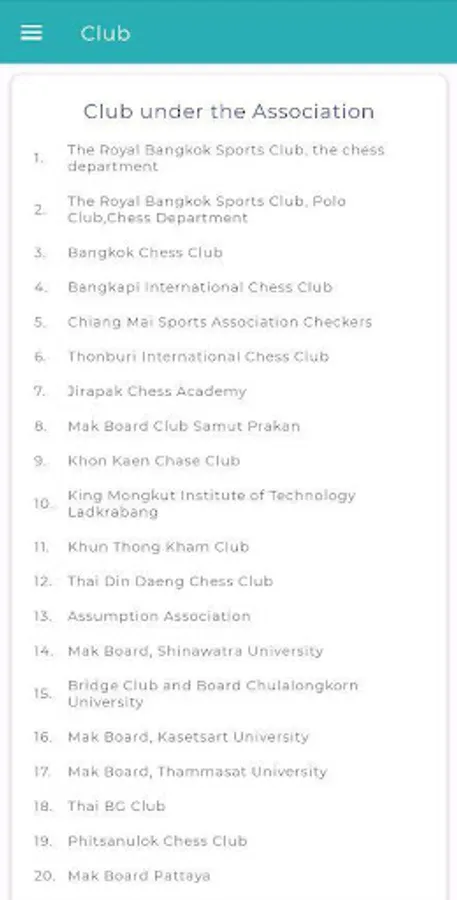 Club

Club under the Association

1. The Royal Bangkok Sports Club, the chess department
2. The Royal Bangkok Sports Club, Polo Club,Chess Department
3. Bangkok Chess Club
4. Bangkapi International Chess Club
5. Chiang Mai Sports Association Checkers
6. Thonburi International Chess Club
7. Jirapak Chess Academy
8. Mak Board Club Samut Prakan
9. Khon Kaen Chase Club
10. King Mongkut Institute of Technology Ladkrabang
11. Khun Thong Kham Club
12. Thai Din Daeng Chess Club
13. Assumption Association
14. Mak Board, Shinawatra University
15. Bridge Club and Board Chulalongkorn University
16. Mak Board, Kasetsart University
17. Mak Board, Thammasat University
18. Thai BG Club
19. Phitsanulok Chess Club
20. Mak Board Pattaya